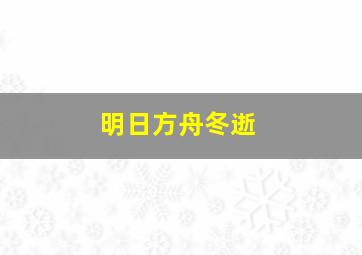 明日方舟冬逝